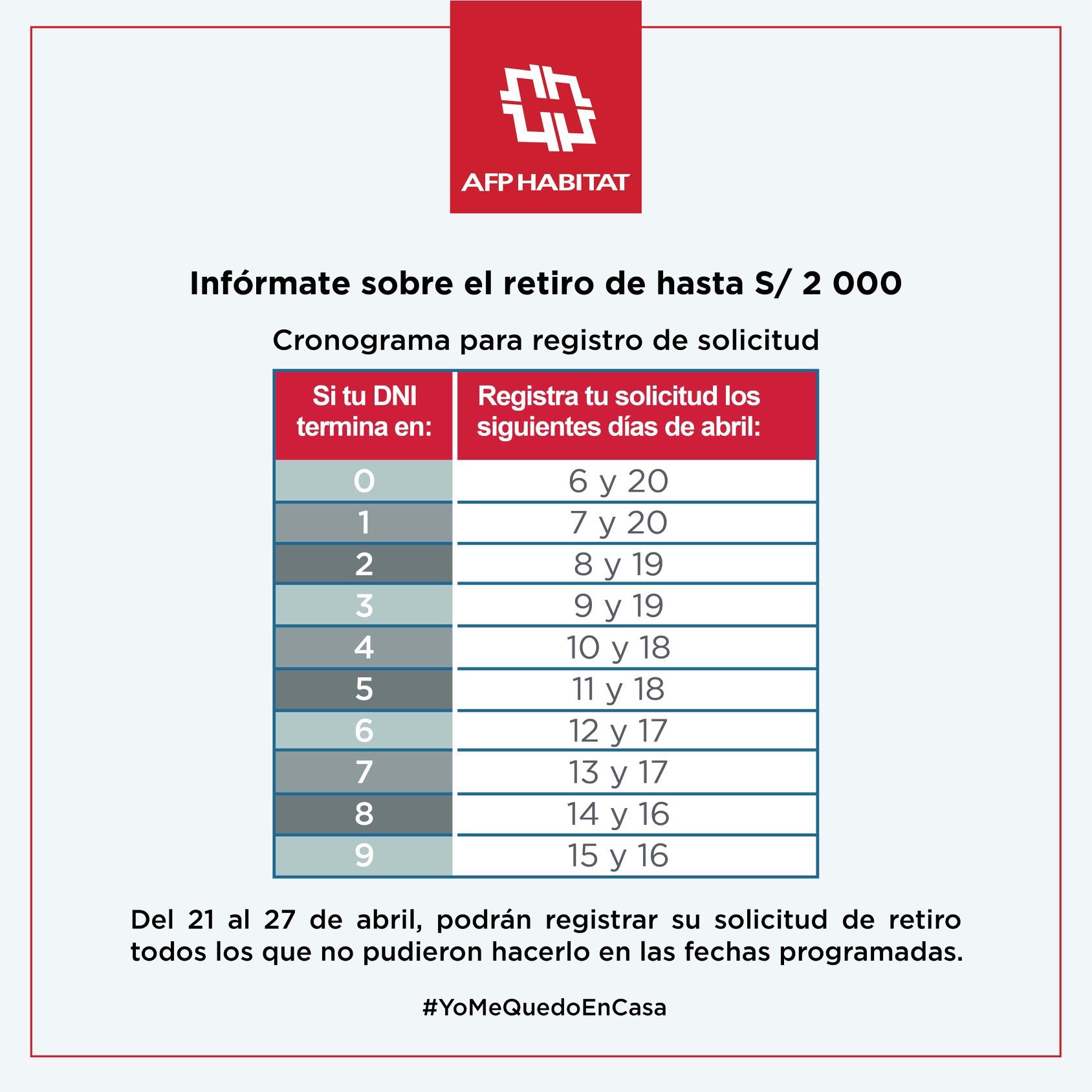 AFP HABITAT

Infórmate sobre el retiro de hasta S/ 2 000

Cronograma para registro de solicitud

| Si tu DNI termina en: | Registra tu solicitud los siguientes días de abril: |
|---|---|
| 0 | 6 y 20 |
| 1 | 7 y 20 |
| 2 | 8 y 19 |
| 3 | 9 y 19 |
| 4 | 10 y 18 |
| 5 | 11 y 18 |
| 6 | 12 y 17 |
| 7 | 13 y 17 |
| 8 | 14 y 16 |
| 9 | 15 y 16 |

Del 21 al 27 de abril, podrán registrar su solicitud de retiro todos los que no pudieron hacerlo en las fechas programadas.

#YoMeQuedoEnCasa